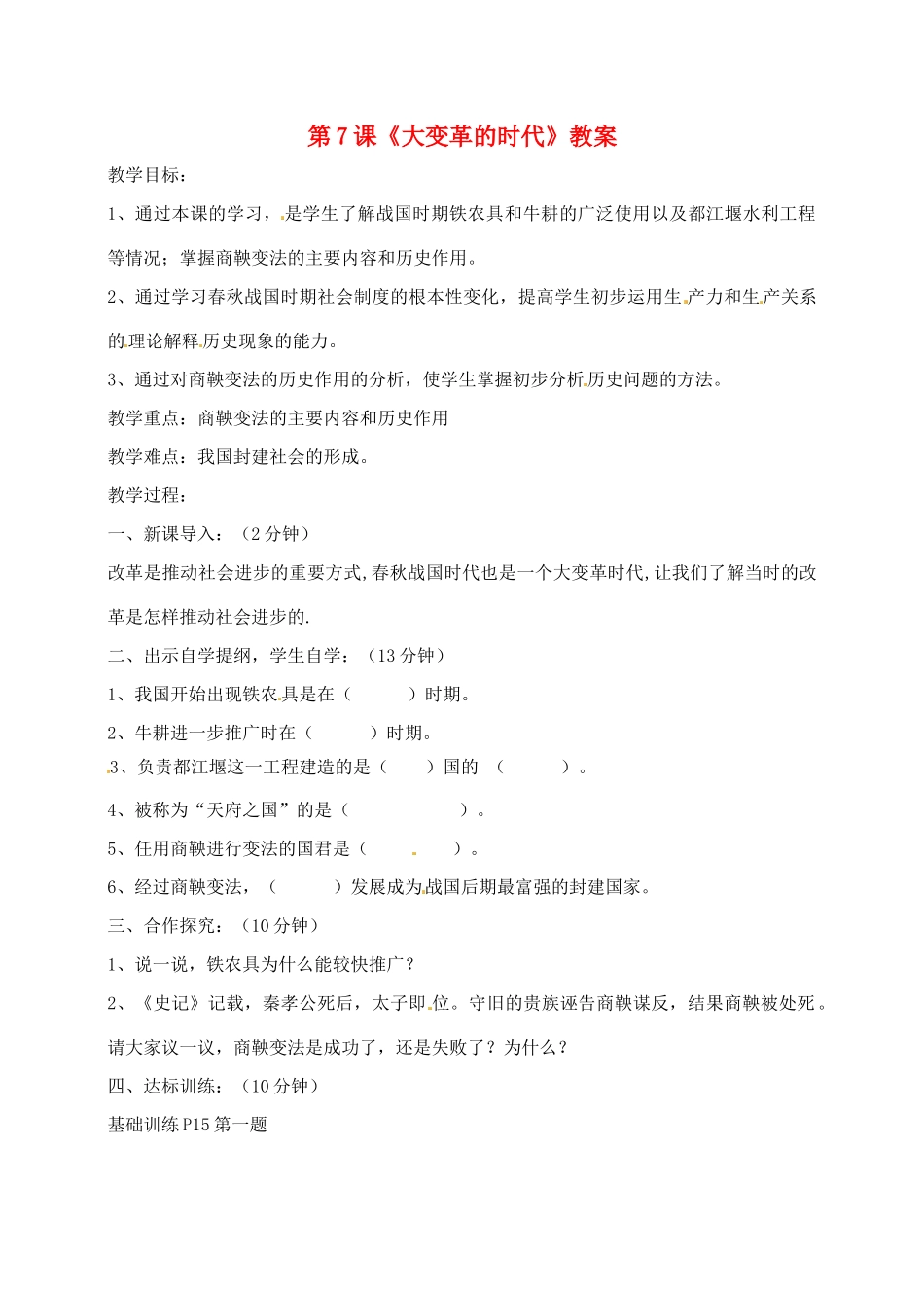 第7课《大变革的时代》教案

教学目标：

1、通过本课的学习，是学生了解战国时期铁农具和牛耕的广泛使用以及都江堰水利工程等情况；掌握商鞅变法的主要内容和历史作用。

2、通过学习春秋战国时期社会制度的根本性变化，提高学生初步运用生产力和生产关系的理论解释历史现象的能力。

3、通过对商鞅变法的历史作用的分析，使学生掌握初步分析历史问题的方法。

教学重点：商鞅变法的主要内容和历史作用

教学难点：我国封建社会的形成。

教学过程：

一、新课导入：（2分钟）

改革是推动社会进步的重要方式,春秋战国时代也是一个大变革时代,让我们了解当时的改革是怎样推动社会进步的.

二、出示自学提纲，学生自学：（13分钟）

1、我国开始出现铁农具是在（ ）时期。

2、牛耕进一步推广时在（ ）时期。

3、负责都江堰这一工程建造的是（ ）国的 （ ）。

4、被称为“天府之国”的是（ ）。

5、任用商鞅进行变法的国君是（ ）。

6、经过商鞅变法，（ ）发展成为战国后期最富强的封建国家。

三、合作探究：（10分钟）

1、说一说，铁农具为什么能较快推广？

2、《史记》记载，秦孝公死后，太子即位。守旧的贵族诬告商鞅谋反，结果商鞅被处死。请大家议一议，商鞅变法是成功了，还是失败了？为什么？

四、达标训练：（10分钟）

基础训练P15第一题